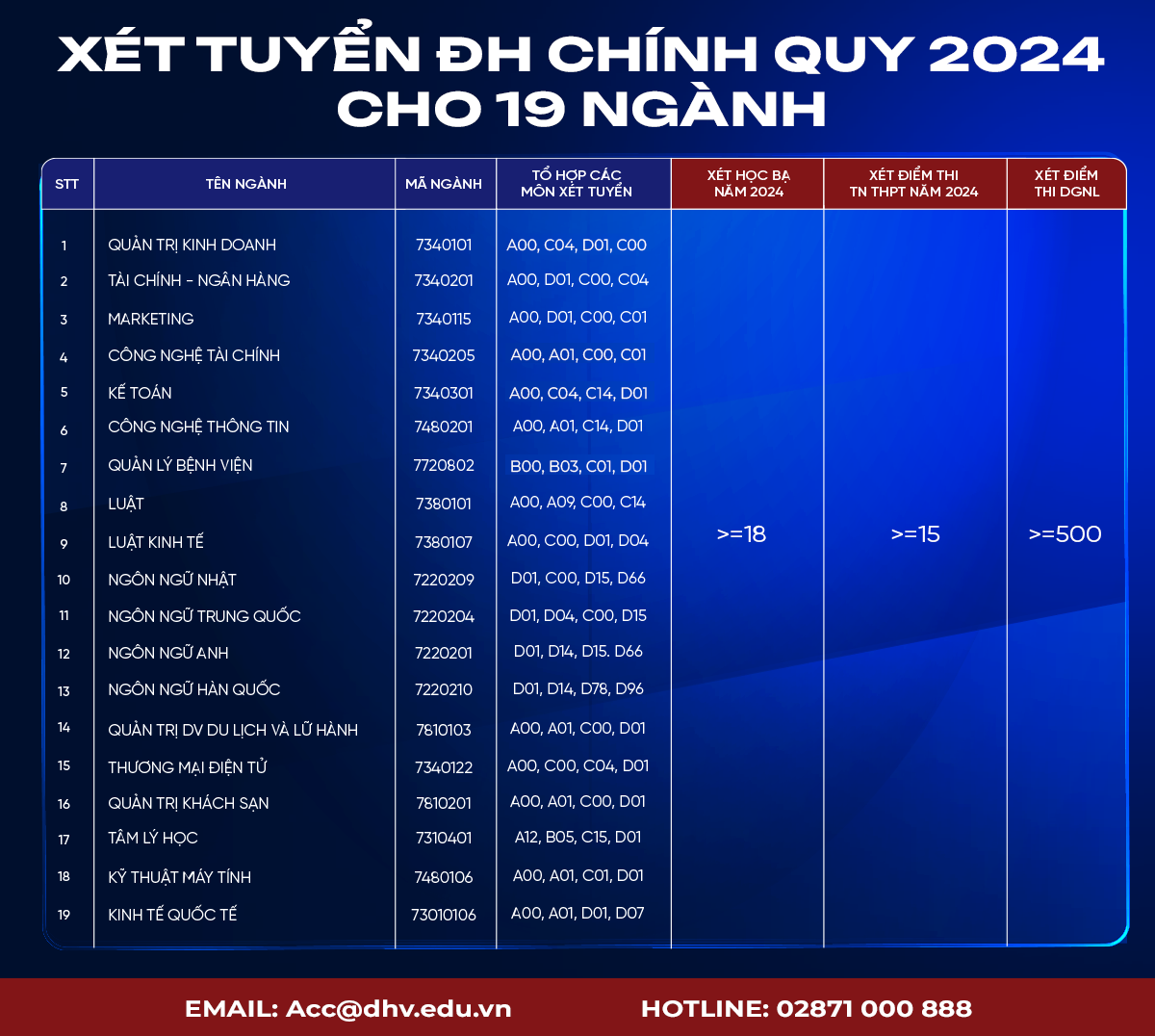 XÉT TUYỂN ĐH CHÍNH QUY 2024
CHO 19 NGÀNH

| STT | TÊN NGÀNH | MÃ NGÀNH | TỔ HỢP CÁC MÔN XÉT TUYỂN | XÉT HỌC BẠ NĂM 2024 | XÉT ĐIỂM THI TN THPT NĂM 2024 | XÉT ĐIỂM THI DGNL |
|---|---|---|---|---|---|---|
| 1 | QUẢN TRỊ KINH DOANH | 7340101 | A00, C04, D01, C00 | >=18 | >=15 | >=500 |
| 2 | TÀI CHÍNH - NGÂN HÀNG | 7340201 | A00, D01, C00, C04 | | | |
| 3 | MARKETING | 7340115 | A00, D01, C00, C01 | | | |
| 4 | CÔNG NGHỆ TÀI CHÍNH | 7340205 | A00, A01, C00, C01 | | | |
| 5 | KẾ TOÁN | 7340301 | A00, C04, C14, D01 | | | |
| 6 | CÔNG NGHỆ THÔNG TIN | 7480201 | A00, A01, C14, D01 | | | |
| 7 | QUẢN LÝ BỆNH VIỆN | 7720802 | B00, B03, C01, D01 | | | |
| 8 | LUẬT | 7380101 | A00, A09, C00, C14 | | | |
| 9 | LUẬT KINH TẾ | 7380107 | A00, C00, D01, D04 | | | |
| 10 | NGÔN NGỮ NHẬT | 7220209 | D01, C00, D15, D66 | | | |
| 11 | NGÔN NGỮ TRUNG QUỐC | 7220204 | D01, D04, C00, D15 | | | |
| 12 | NGÔN NGỮ ANH | 7220201 | D01, D14, D15. D66 | | | |
| 13 | NGÔN NGỮ HÀN QUỐC | 7220210 | D01, D14, D78, D96 | | | |
| 14 | QUẢN TRỊ DV DU LỊCH VÀ LỮ HÀNH | 7810103 | A00, A01, C00, D01 | | | |
| 15 | THƯƠNG MẠI ĐIỆN TỬ | 7340122 | A00, C00, C04, D01 | | | |
| 16 | QUẢN TRỊ KHÁCH SẠN | 7810201 | A00, A01, C00, D01 | | | |
| 17 | TÂM LÝ HỌC | 7310401 | A12, B05, C15, D01 | | | |
| 18 | KỸ THUẬT MÁY TÍNH | 7480106 | A00, A01, C01, D01 | | | |
| 19 | KINH TẾ QUỐC TẾ | 73010106 | A00, A01, D01, D07 | | | |

EMAIL: Acc@dhv.edu.vn HOTLINE: 02871 000 888